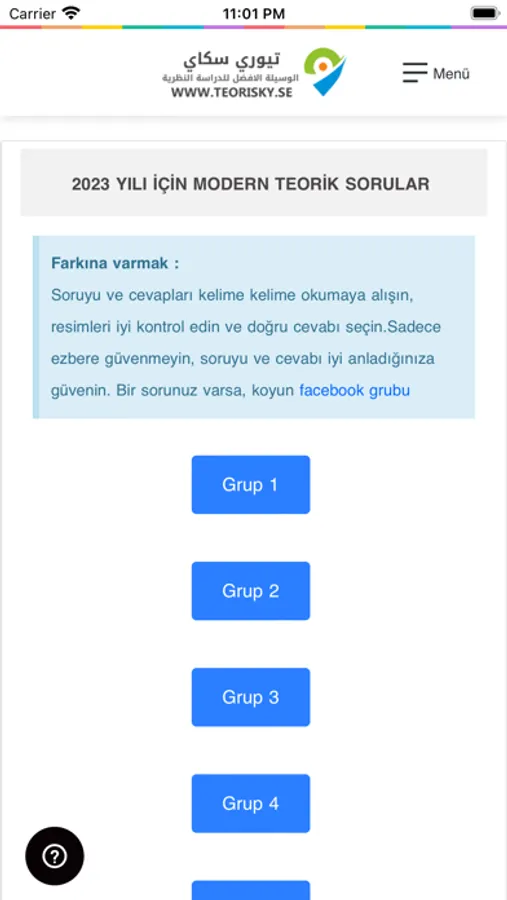 Carrier 11:01 PM

تيوري سكاي
الوسيلة الافضل للدراسة النظرية
WWW.TEORISKY.SE

Menü

2023 YILI İÇİN MODERN TEORİK SORULAR

Farkına varmak :
Soruyu ve cevapları kelime kelime okumaya alışın, resimleri iyi kontrol edin ve doğru cevabı seçin.Sadece ezbere güvenmeyin, soruyu ve cevabı iyi anladığınıza güvenin. Bir sorunuz varsa, koyun facebook grubu

Grup 1

Grup 2

Grup 3

Grup 4

?